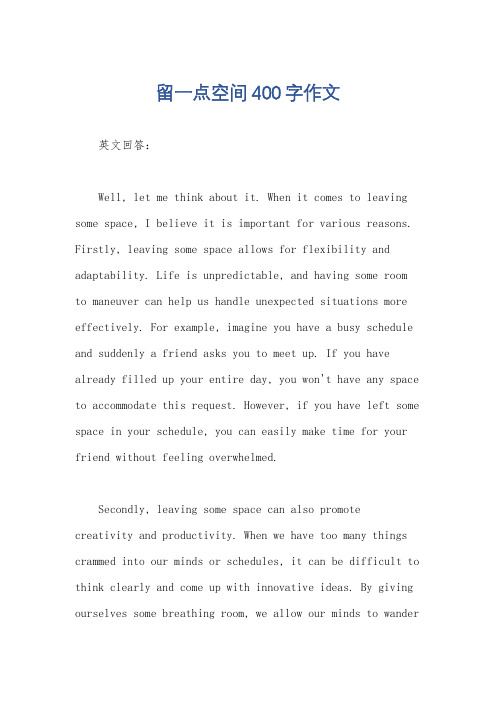 留一点空间400字作文

英文回答：

Well, let me think about it. When it comes to leaving some space, I believe it is important for various reasons. Firstly, leaving some space allows for flexibility and adaptability. Life is unpredictable, and having some room to maneuver can help us handle unexpected situations more effectively. For example, imagine you have a busy schedule and suddenly a friend asks you to meet up. If you have already filled up your entire day, you won't have any space to accommodate this request. However, if you have left some space in your schedule, you can easily make time for your friend without feeling overwhelmed.

Secondly, leaving some space can also promote creativity and productivity. When we have too many things crammed into our minds or schedules, it can be difficult to think clearly and come up with innovative ideas. By giving ourselves some breathing room, we allow our minds to wander